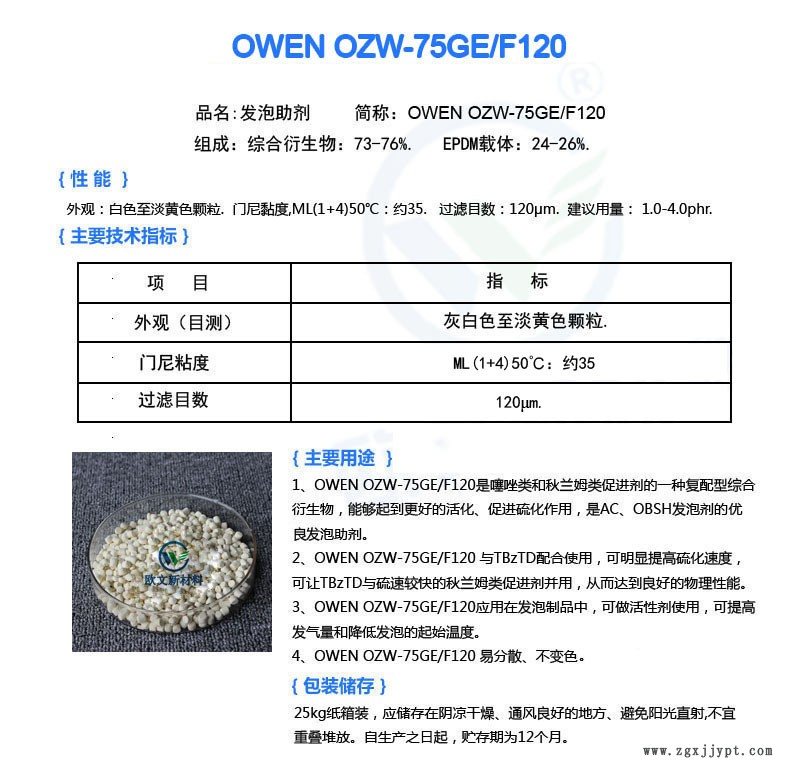 OWEN OZW-75GE/F120

品名:发泡助剂　　简称：OWEN OZW-75GE/F120
组成：综合衍生物：73-76%.　EPDM载体：24-26%.

{ 性 能 }

外观：白色至淡黄色颗粒. 门尼黏度,ML(1+4)50℃：约35. 过滤目数：120μm. 建议用量： 1.0-4.0phr.

{ 主要技术指标 }

| 项　目 | 指　标 |
|---|---|
| 外观（目测） | 灰白色至淡黄色颗粒. |
| 门尼粘度 | ML(1+4)50°C：约35 |
| 过滤目数 | 120μm. |

欧文新材料

{ 主要用途 }

1、OWEN OZW-75GE/F120是噻唑类和秋兰姆类促进剂的一种复配型综合衍生物，能够起到更好的活化、促进硫化作用，是AC、OBSH发泡剂的优良发泡助剂。
2、OWEN OZW-75GE/F120 与TBzTD配合使用，可明显提高硫化速度，可让TBzTD与硫速较快的秋兰姆类促进剂并用，从而达到良好的物理性能。
3、OWEN OZW-75GE/F120应用在发泡制品中，可做活性剂使用，可提高发气量和降低发泡的起始温度。
4、OWEN OZW-75GE/F120 易分散、不变色。

{ 包装储存 }

25kg纸箱装，应储存在阴凉干燥、通风良好的地方、避免阳光直射,不宜重叠堆放。自生产之日起，贮存期为12个月。

www.zgxjjypt.com